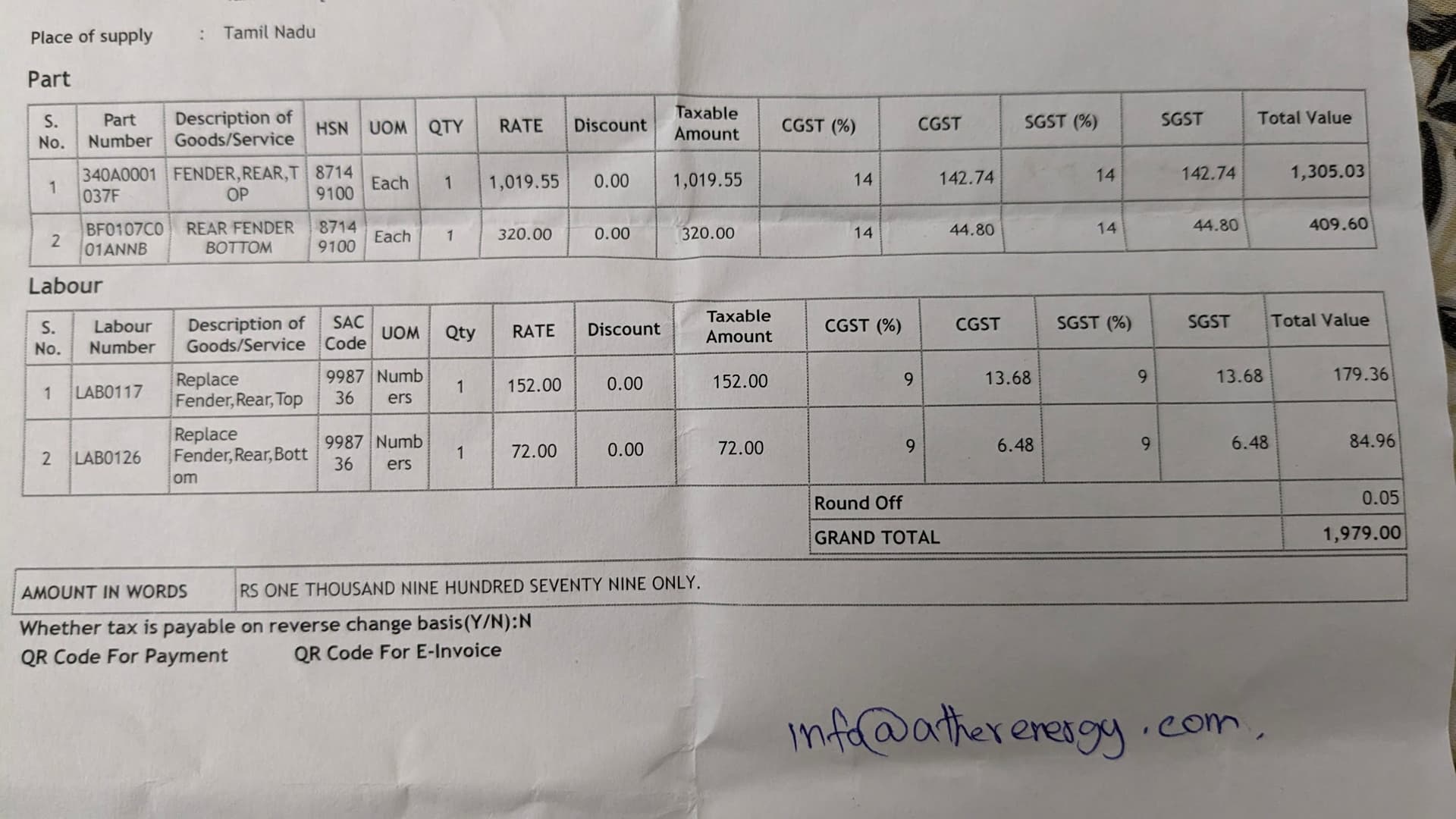 Place of supply : Tamil Nadu

Part

| S. No. | Part Number | Description of Goods/Service | HSN | UOM | QTY | RATE | Discount | Taxable Amount | CGST (%) | CGST | SGST (%) | SGST | Total Value |
|---|---|---|---|---|---|---|---|---|---|---|---|---|---|
| 1 | 340A0001037F | FENDER,REAR,TOP | 87149100 | Each | 1 | 1,019.55 | 0.00 | 1,019.55 | 14 | 142.74 | 14 | 142.74 | 1,305.03 |
| 2 | BF0107C001ANNB | REAR FENDER BOTTOM | 87149100 | Each | 1 | 320.00 | 0.00 | 320.00 | 14 | 44.80 | 14 | 44.80 | 409.60 |

Labour

| S. No. | Labour Number | Description of Goods/Service | SAC Code | UOM | Qty | RATE | Discount | Taxable Amount | CGST (%) | CGST | SGST (%) | SGST | Total Value |
|---|---|---|---|---|---|---|---|---|---|---|---|---|---|
| 1 | LAB0117 | Replace Fender,Rear,Top | 998736 | Numbers | 1 | 152.00 | 0.00 | 152.00 | 9 | 13.68 | 9 | 13.68 | 179.36 |
| 2 | LAB0126 | Replace Fender,Rear,Bottom | 998736 | Numbers | 1 | 72.00 | 0.00 | 72.00 | 9 | 6.48 | 9 | 6.48 | 84.96 |

Round Off 0.05
GRAND TOTAL 1,979.00

AMOUNT IN WORDS RS ONE THOUSAND NINE HUNDRED SEVENTY NINE ONLY.

Whether tax is payable on reverse change basis(Y/N):N

QR Code For Payment QR Code For E-Invoice

info@atherenergy.com,